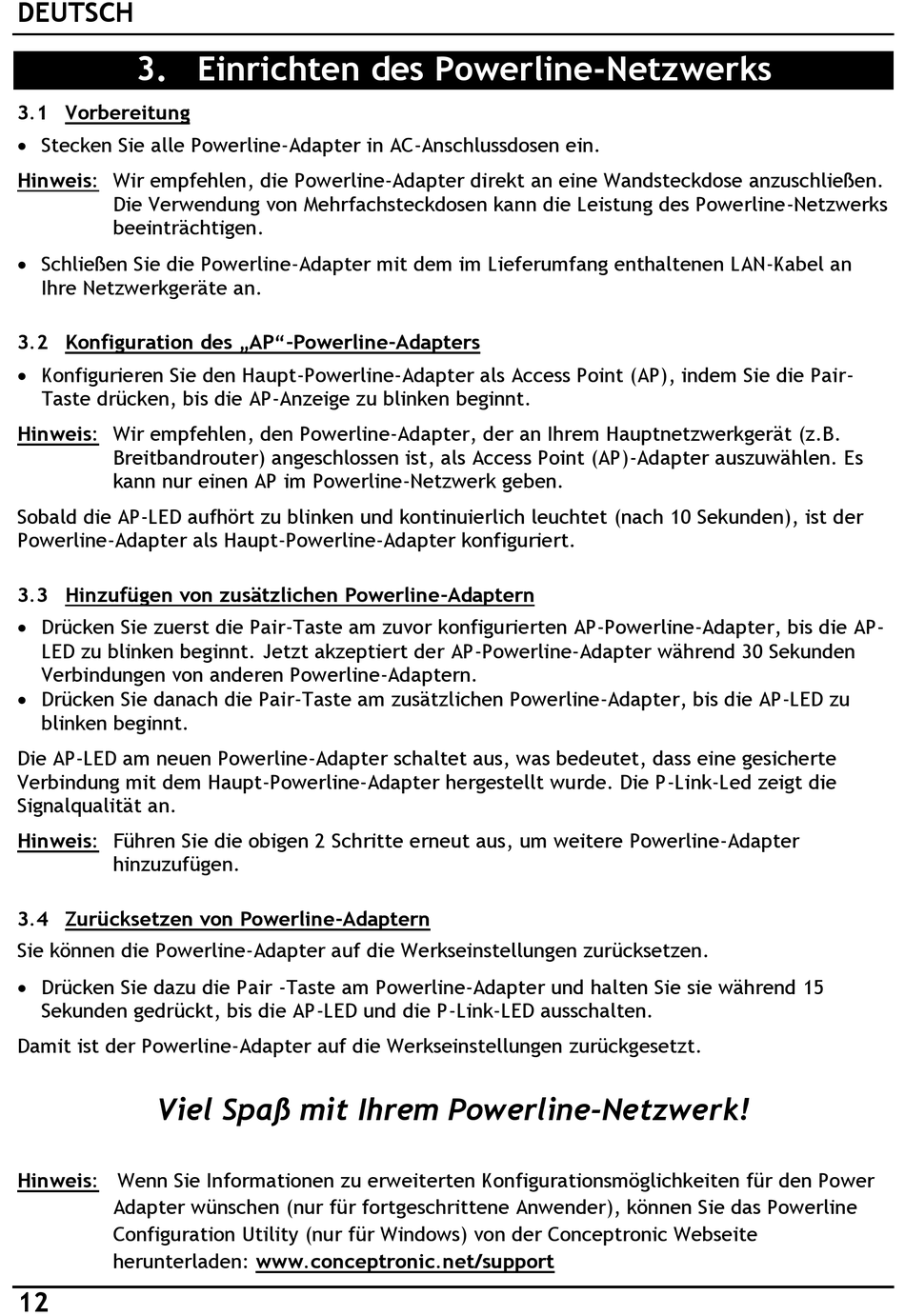 DEUTSCH

3. Einrichten des Powerline-Netzwerks

3.1 Vorbereitung

• Stecken Sie alle Powerline-Adapter in AC-Anschlussdosen ein.

Hinweis: Wir empfehlen, die Powerline-Adapter direkt an eine Wandsteckdose anzuschließen. Die Verwendung von Mehrfachsteckdosen kann die Leistung des Powerline-Netzwerks beeinträchtigen.

• Schließen Sie die Powerline-Adapter mit dem im Lieferumfang enthaltenen LAN-Kabel an Ihre Netzwerkgeräte an.

3.2 Konfiguration des „AP“-Powerline-Adapters

• Konfigurieren Sie den Haupt-Powerline-Adapter als Access Point (AP), indem Sie die Pair-Taste drücken, bis die AP-Anzeige zu blinken beginnt.

Hinweis: Wir empfehlen, den Powerline-Adapter, der an Ihrem Hauptnetzwerkgerät (z.B. Breitbandrouter) angeschlossen ist, als Access Point (AP)-Adapter auszuwählen. Es kann nur einen AP im Powerline-Netzwerk geben.

Sobald die AP-LED aufhört zu blinken und kontinuierlich leuchtet (nach 10 Sekunden), ist der Powerline-Adapter als Haupt-Powerline-Adapter konfiguriert.

3.3 Hinzufügen von zusätzlichen Powerline-Adaptern

• Drücken Sie zuerst die Pair-Taste am zuvor konfigurierten AP-Powerline-Adapter, bis die AP-LED zu blinken beginnt. Jetzt akzeptiert der AP-Powerline-Adapter während 30 Sekunden Verbindungen von anderen Powerline-Adaptern.
• Drücken Sie danach die Pair-Taste am zusätzlichen Powerline-Adapter, bis die AP-LED zu blinken beginnt.

Die AP-LED am neuen Powerline-Adapter schaltet aus, was bedeutet, dass eine gesicherte Verbindung mit dem Haupt-Powerline-Adapter hergestellt wurde. Die P-Link-Led zeigt die Signalqualität an.

Hinweis: Führen Sie die obigen 2 Schritte erneut aus, um weitere Powerline-Adapter hinzuzufügen.

3.4 Zurücksetzen von Powerline-Adaptern

Sie können die Powerline-Adapter auf die Werkseinstellungen zurücksetzen.

• Drücken Sie dazu die Pair -Taste am Powerline-Adapter und halten Sie sie während 15 Sekunden gedrückt, bis die AP-LED und die P-Link-LED ausschalten.

Damit ist der Powerline-Adapter auf die Werkseinstellungen zurückgesetzt.

Viel Spaß mit Ihrem Powerline-Netzwerk!

Hinweis: Wenn Sie Informationen zu erweiterten Konfigurationsmöglichkeiten für den Power Adapter wünschen (nur für fortgeschrittene Anwender), können Sie das Powerline Configuration Utility (nur für Windows) von der Conceptronic Webseite herunterladen: www.conceptronic.net/support

12